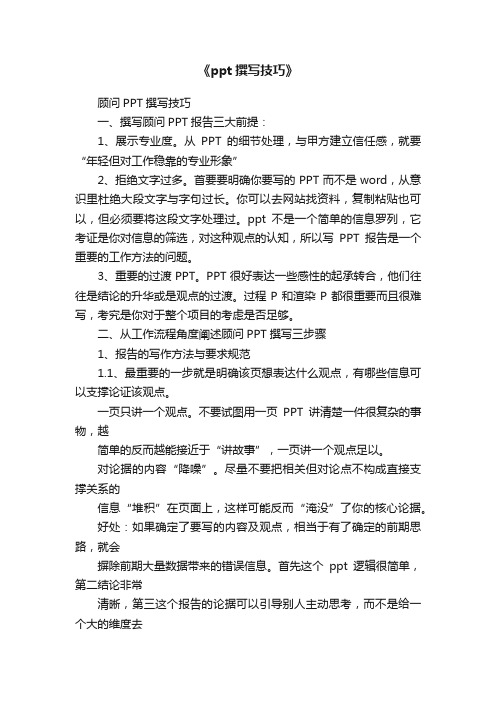 《ppt 撰写技巧》

顾问 PPT 撰写技巧

一、撰写顾问 PPT 报告三大前提：

1、展示专业度。从 PPT 的细节处理，与甲方建立信任感，就要“年轻但对工作稳靠的专业形象”

2、拒绝文字过多。首要要明确你要写的 PPT 而不是 word，从意识里杜绝大段文字与字句过长。你可以去网站找资料，复制粘贴也可以，但必须要将这段文字处理过。ppt 不是一个简单的信息罗列，它考证是你对信息的筛选，对这种观点的认知，所以写 PPT 报告是一个重要的工作方法的问题。

3、重要的过渡 PPT。PPT 很好表达一些感性的起承转合，他们往往是结论的升华或是观点的过渡。过程 P 和渲染 P 都很重要而且很难写，考究是你对于整个项目的考虑是否足够。

二、从工作流程角度阐述顾问 PPT 撰写三步骤

1、报告的写作方法与要求规范

1.1、最重要的一步就是明确该页想表达什么观点，有哪些信息可以支撑论证该观点。

一页只讲一个观点。不要试图用一页 PPT 讲清楚一件很复杂的事物，越

简单的反而越能接近于“讲故事”，一页讲一个观点足以。

对论据的内容“降噪”。尽量不要把相关但对论点不构成直接支撑关系的

信息“堆积”在页面上，这样可能反而“淹没”了你的核心论据。

好处：如果确定了要写的内容及观点，相当于有了确定的前期思路，就会

摒除前期大量数据带来的错误信息。首先这个 ppt 逻辑很简单，第二结论非常

清晰，第三这个报告的论据可以引导别人主动思考，而不是给一个大的维度去